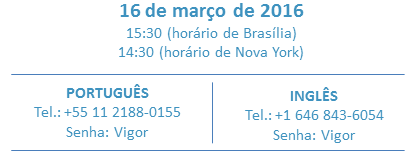 16 de março de 2016
15:30 (horário de Brasília)
14:30 (horário de Nova York)

PORTUGUÊS
Tel.: +55 11 2188-0155
Senha: Vigor

INGLÊS
Tel.: +1 646 843-6054
Senha: Vigor